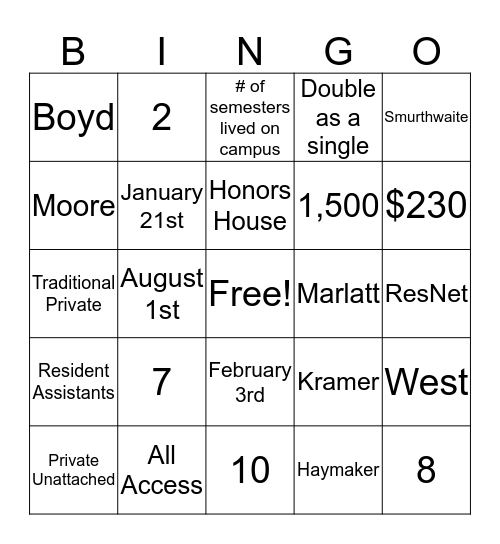 | B | I | N | G | O |
|---|---|---|---|---|
| Boyd | 2 | # of semesters lived on campus | Double as a single | Smurthwaite |
| Moore | January 21st | Honors House | 1,500 | \$230 |
| Traditional Private | August 1st | Free! | Marlatt | ResNet |
| Resident Assistants | 7 | February 3rd | Kramer | West |
| Private Unattached | All Access | 10 | Haymaker | 8 |